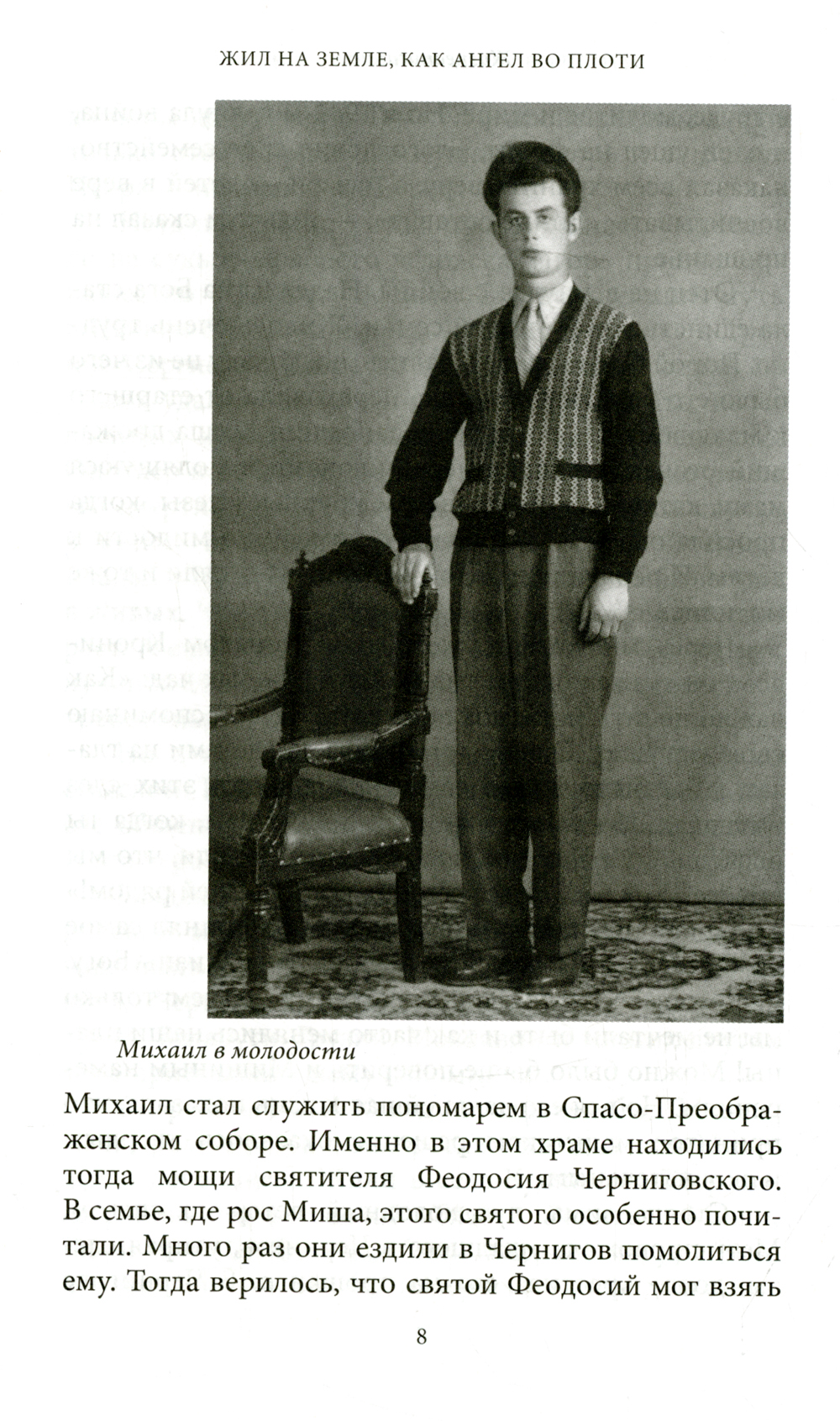 ЖИЛ НА ЗЕМЛЕ, КАК АНГЕЛ ВО ПЛОТИ

Михаил в молодости

Михаил стал служить пономарем в Спасо-Преображенском соборе. Именно в этом храме находились тогда мощи святителя Феодосия Черниговского. В семье, где рос Миша, этого святого особенно почитали. Много раз они ездили в Чернигов помолиться ему. Тогда верилось, что святой Феодосий мог взять

8